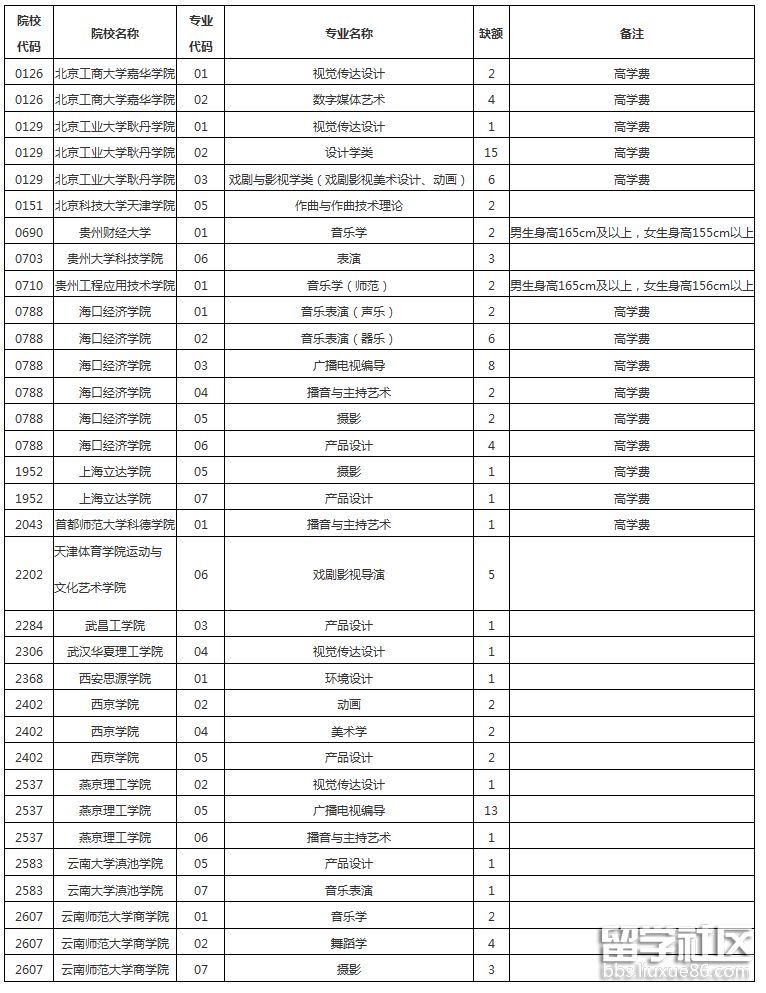 | 院校代码 | 院校名称 | 专业代码 | 专业名称 | 缺额 | 备注 |
|---|---|---|---|---|---|
| 0126 | 北京工商大学嘉华学院 | 01 | 视觉传达设计 | 2 | 高学费 |
| 0126 | 北京工商大学嘉华学院 | 02 | 数字媒体艺术 | 4 | 高学费 |
| 0129 | 北京工业大学耿丹学院 | 01 | 视觉传达设计 | 1 | 高学费 |
| 0129 | 北京工业大学耿丹学院 | 02 | 设计学类 | 15 | 高学费 |
| 0129 | 北京工业大学耿丹学院 | 03 | 戏剧与影视学类（戏剧影视美术设计、动画） | 6 | 高学费 |
| 0151 | 北京科技大学天津学院 | 05 | 作曲与作曲技术理论 | 2 | |
| 0690 | 贵州财经大学 | 01 | 音乐学 | 2 | 男生身高165cm及以上，女生身高155cm以上 |
| 0703 | 贵州大学科技学院 | 06 | 表演 | 3 | |
| 0710 | 贵州工程应用技术学院 | 01 | 音乐学（师范） | 2 | 男生身高165cm及以上，女生身高156cm以上 |
| 0788 | 海口经济学院 | 01 | 音乐表演（声乐） | 2 | 高学费 |
| 0788 | 海口经济学院 | 02 | 音乐表演（器乐） | 6 | 高学费 |
| 0788 | 海口经济学院 | 03 | 广播电视编导 | 8 | 高学费 |
| 0788 | 海口经济学院 | 04 | 播音与主持艺术 | 2 | 高学费 |
| 0788 | 海口经济学院 | 05 | 摄影 | 2 | 高学费 |
| 0788 | 海口经济学院 | 06 | 产品设计 | 4 | 高学费 |
| 1952 | 上海立达学院 | 05 | 摄影 | 1 | 高学费 |
| 1952 | 上海立达学院 | 07 | 产品设计 | 1 | 高学费 |
| 2043 | 首都师范大学科德学院 | 01 | 播音与主持艺术 | 1 | 高学费 |
| 2202 | 天津体育学院运动与文化艺术学院 | 06 | 戏剧影视导演 | 5 | |
| 2284 | 武昌工学院 | 03 | 产品设计 | 1 | |
| 2306 | 武汉华夏理工学院 | 04 | 视觉传达设计 | 1 | |
| 2368 | 西安思源学院 | 01 | 环境设计 | 1 | |
| 2402 | 西京学院 | 02 | 动画 | 2 | |
| 2402 | 西京学院 | 04 | 美术学 | 2 | |
| 2402 | 西京学院 | 05 | 产品设计 | 2 | |
| 2537 | 燕京理工学院 | 02 | 视觉传达设计 | 1 | |
| 2537 | 燕京理工学院 | 05 | 广播电视编导 | 13 | |
| 2537 | 燕京理工学院 | 06 | 播音与主持艺术 | 1 | |
| 2583 | 云南大学滇池学院 | 05 | 产品设计 | 1 | |
| 2583 | 云南大学滇池学院 | 07 | 音乐表演 | 1 | |
| 2607 | 云南师范大学商学院 | 01 | 音乐学 | 2 | |
| 2607 | 云南师范大学商学院 | 02 | 舞蹈学 | 4 | |
| 2607 | 云南师范大学商学院 | 07 | 摄影 | 3 | |

留学社区
bbs.liuxue86.com